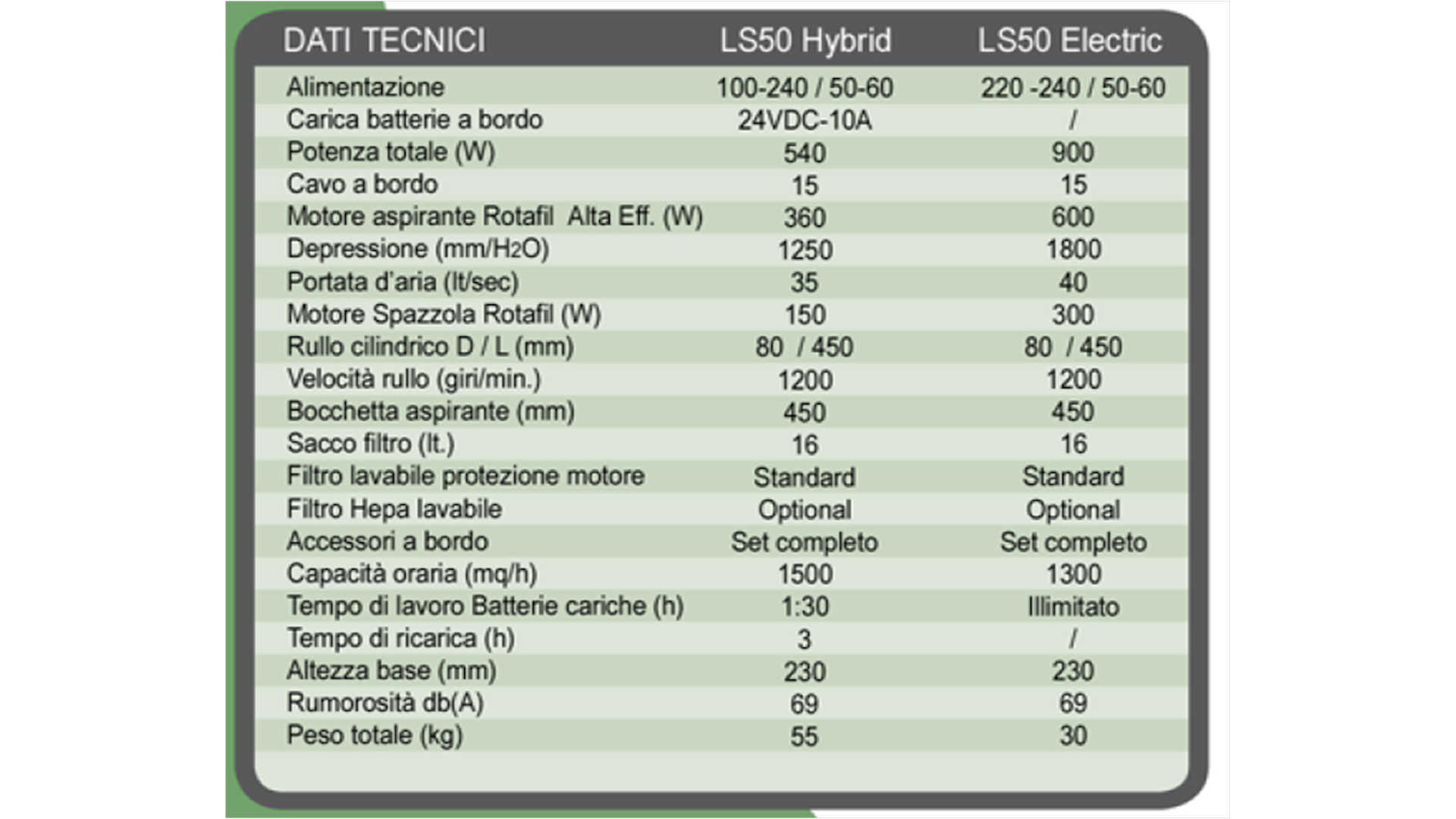 | DATI TECNICI | LS50 Hybrid | LS50 Electric |
|---|---|---|
| Alimentazione | 100-240 / 50-60 | 220 -240 / 50-60 |
| Carica batterie a bordo | 24VDC-10A | / |
| Potenza totale (W) | 540 | 900 |
| Cavo a bordo | 15 | 15 |
| Motore aspirante Rotafil Alta Eff. (W) | 360 | 600 |
| Depressione (mm/$H_2O$) | 1250 | 1800 |
| Portata d'aria (lt/sec) | 35 | 40 |
| Motore Spazzola Rotafil (W) | 150 | 300 |
| Rullo cilindrico D / L (mm) | 80 / 450 | 80 / 450 |
| Velocità rullo (giri/min.) | 1200 | 1200 |
| Bocchetta aspirante (mm) | 450 | 450 |
| Sacco filtro (lt.) | 16 | 16 |
| Filtro lavabile protezione motore | Standard | Standard |
| Filtro Hepa lavabile | Optional | Optional |
| Accessori a bordo | Set completo | Set completo |
| Capacità oraria (mq/h) | 1500 | 1300 |
| Tempo di lavoro Batterie cariche (h) | 1:30 | Illimitato |
| Tempo di ricarica (h) | 3 | / |
| Altezza base (mm) | 230 | 230 |
| Rumorosità db(A) | 69 | 69 |
| Peso totale (kg) | 55 | 30 |